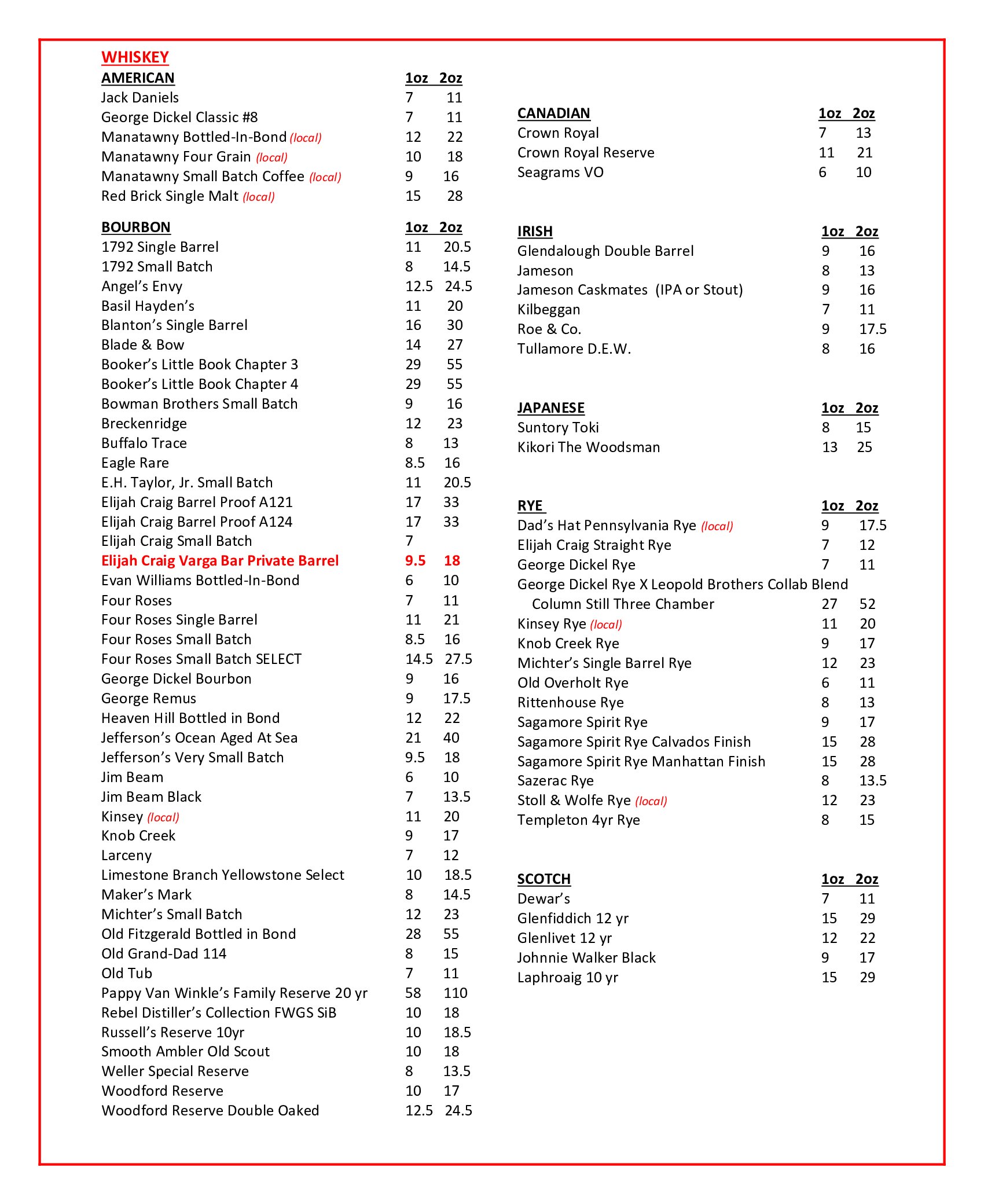 WHISKEY

| AMERICAN | 1oz | 2oz |
|---|---|---|
| Jack Daniels | 7 | 11 |
| George Dickel Classic #8 | 7 | 11 |
| Manatawny Bottled-In-Bond (local) | 12 | 22 |
| Manatawny Four Grain (local) | 10 | 18 |
| Manatawny Small Batch Coffee (local) | 9 | 16 |
| Red Brick Single Malt (local) | 15 | 28 |

| BOURBON | 1oz | 2oz |
|---|---|---|
| 1792 Single Barrel | 11 | 20.5 |
| 1792 Small Batch | 8 | 14.5 |
| Angel's Envy | 12.5 | 24.5 |
| Basil Hayden's | 11 | 20 |
| Blanton's Single Barrel | 16 | 30 |
| Blade & Bow | 14 | 27 |
| Booker's Little Book Chapter 3 | 29 | 55 |
| Booker's Little Book Chapter 4 | 29 | 55 |
| Bowman Brothers Small Batch | 9 | 16 |
| Breckenridge | 12 | 23 |
| Buffalo Trace | 8 | 13 |
| Eagle Rare | 8.5 | 16 |
| E.H. Taylor, Jr. Small Batch | 11 | 20.5 |
| Elijah Craig Barrel Proof A121 | 17 | 33 |
| Elijah Craig Barrel Proof A124 | 17 | 33 |
| Elijah Craig Small Batch | 7 | |
| Elijah Craig Varga Bar Private Barrel | 9.5 | 18 |
| Evan Williams Bottled-In-Bond | 6 | 10 |
| Four Roses | 7 | 11 |
| Four Roses Single Barrel | 11 | 21 |
| Four Roses Small Batch | 8.5 | 16 |
| Four Roses Small Batch SELECT | 14.5 | 27.5 |
| George Dickel Bourbon | 9 | 16 |
| George Remus | 9 | 17.5 |
| Heaven Hill Bottled in Bond | 12 | 22 |
| Jefferson's Ocean Aged At Sea | 21 | 40 |
| Jefferson's Very Small Batch | 9.5 | 18 |
| Jim Beam | 6 | 10 |
| Jim Beam Black | 7 | 13.5 |
| Kinsey (local) | 11 | 20 |
| Knob Creek | 9 | 17 |
| Larceny | 7 | 12 |
| Limestone Branch Yellowstone Select | 10 | 18.5 |
| Maker's Mark | 8 | 14.5 |
| Michter's Small Batch | 12 | 23 |
| Old Fitzgerald Bottled in Bond | 28 | 55 |
| Old Grand-Dad 114 | 8 | 15 |
| Old Tub | 7 | 11 |
| Pappy Van Winkle's Family Reserve 20 yr | 58 | 110 |
| Rebel Distiller's Collection FWGS SiB | 10 | 18 |
| Russell's Reserve 10yr | 10 | 18.5 |
| Smooth Ambler Old Scout | 10 | 18 |
| Weller Special Reserve | 8 | 13.5 |
| Woodford Reserve | 10 | 17 |
| Woodford Reserve Double Oaked | 12.5 | 24.5 |

| CANADIAN | 1oz | 2oz |
|---|---|---|
| Crown Royal | 7 | 13 |
| Crown Royal Reserve | 11 | 21 |
| Seagrams VO | 6 | 10 |

| IRISH | 1oz | 2oz |
|---|---|---|
| Glendalough Double Barrel | 9 | 16 |
| Jameson | 8 | 13 |
| Jameson Caskmates (IPA or Stout) | 9 | 16 |
| Kilbeggan | 7 | 11 |
| Roe & Co. | 9 | 17.5 |
| Tullamore D.E.W. | 8 | 16 |

| JAPANESE | 1oz | 2oz |
|---|---|---|
| Suntory Toki | 8 | 15 |
| Kikori The Woodsman | 13 | 25 |

| RYE | 1oz | 2oz |
|---|---|---|
| Dad's Hat Pennsylvania Rye (local) | 9 | 17.5 |
| Elijah Craig Straight Rye | 7 | 12 |
| George Dickel Rye | 7 | 11 |
| George Dickel Rye X Leopold Brothers Collab Blend Column Still Three Chamber | 27 | 52 |
| Kinsey Rye (local) | 11 | 20 |
| Knob Creek Rye | 9 | 17 |
| Michter's Single Barrel Rye | 12 | 23 |
| Old Overholt Rye | 6 | 11 |
| Rittenhouse Rye | 8 | 13 |
| Sagamore Spirit Rye | 9 | 17 |
| Sagamore Spirit Rye Calvados Finish | 15 | 28 |
| Sagamore Spirit Rye Manhattan Finish | 15 | 28 |
| Sazerac Rye | 8 | 13.5 |
| Stoll & Wolfe Rye (local) | 12 | 23 |
| Templeton 4yr Rye | 8 | 15 |

| SCOTCH | 1oz | 2oz |
|---|---|---|
| Dewar's | 7 | 11 |
| Glenfiddich 12 yr | 15 | 29 |
| Glenlivet 12 yr | 12 | 22 |
| Johnnie Walker Black | 9 | 17 |
| Laphroaig 10 yr | 15 | 29 |